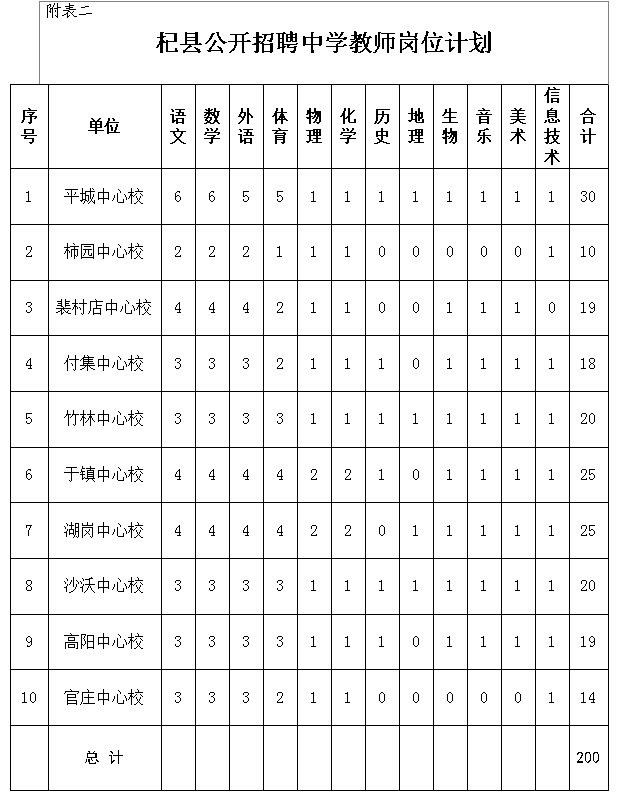 附表二

杞县公开招聘中学教师岗位计划

| 序号 | 单位 | 语文 | 数学 | 外语 | 体育 | 物理 | 化学 | 历史 | 地理 | 生物 | 音乐 | 美术 | 信息技术 | 合计 |
|---|---|---|---|---|---|---|---|---|---|---|---|---|---|---|
| 1 | 平城中心校 | 6 | 6 | 5 | 5 | 1 | 1 | 1 | 1 | 1 | 1 | 1 | 1 | 30 |
| 2 | 柿园中心校 | 2 | 2 | 2 | 1 | 1 | 1 | 0 | 0 | 0 | 0 | 0 | 1 | 10 |
| 3 | 裴村店中心校 | 4 | 4 | 4 | 2 | 1 | 1 | 0 | 0 | 1 | 1 | 1 | 0 | 19 |
| 4 | 付集中心校 | 3 | 3 | 3 | 2 | 1 | 1 | 1 | 0 | 1 | 1 | 1 | 1 | 18 |
| 5 | 竹林中心校 | 3 | 3 | 3 | 3 | 1 | 1 | 1 | 1 | 1 | 1 | 1 | 1 | 20 |
| 6 | 于镇中心校 | 4 | 4 | 4 | 4 | 2 | 2 | 1 | 0 | 1 | 1 | 1 | 1 | 25 |
| 7 | 湖岗中心校 | 4 | 4 | 4 | 4 | 2 | 2 | 0 | 1 | 1 | 1 | 1 | 1 | 25 |
| 8 | 沙沃中心校 | 3 | 3 | 3 | 3 | 1 | 1 | 1 | 1 | 1 | 1 | 1 | 1 | 20 |
| 9 | 高阳中心校 | 3 | 3 | 3 | 3 | 1 | 1 | 1 | 0 | 1 | 1 | 1 | 1 | 19 |
| 10 | 官庄中心校 | 3 | 3 | 3 | 2 | 1 | 1 | 0 | 0 | 0 | 0 | 0 | 1 | 14 |
|  | 总 计 |  |  |  |  |  |  |  |  |  |  |  |  | 200 |